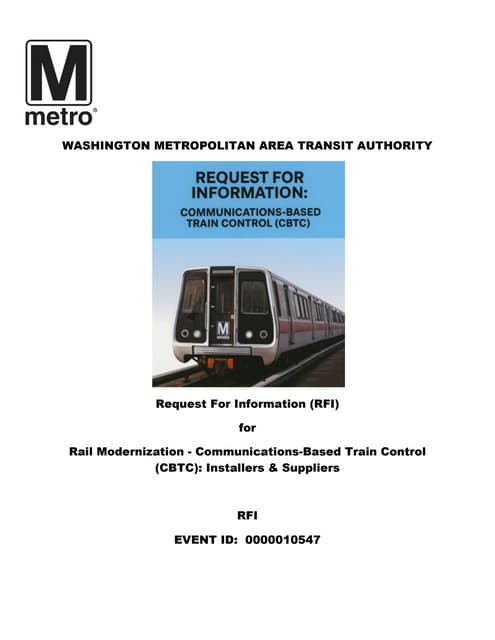 M
metro®

WASHINGTON METROPOLITAN AREA TRANSIT AUTHORITY

REQUEST FOR INFORMATION:
COMMUNICATIONS-BASED TRAIN CONTROL (CBTC)

M

Request For Information (RFI)

for

Rail Modernization - Communications-Based Train Control (CBTC): Installers & Suppliers

RFI

EVENT ID: 0000010547